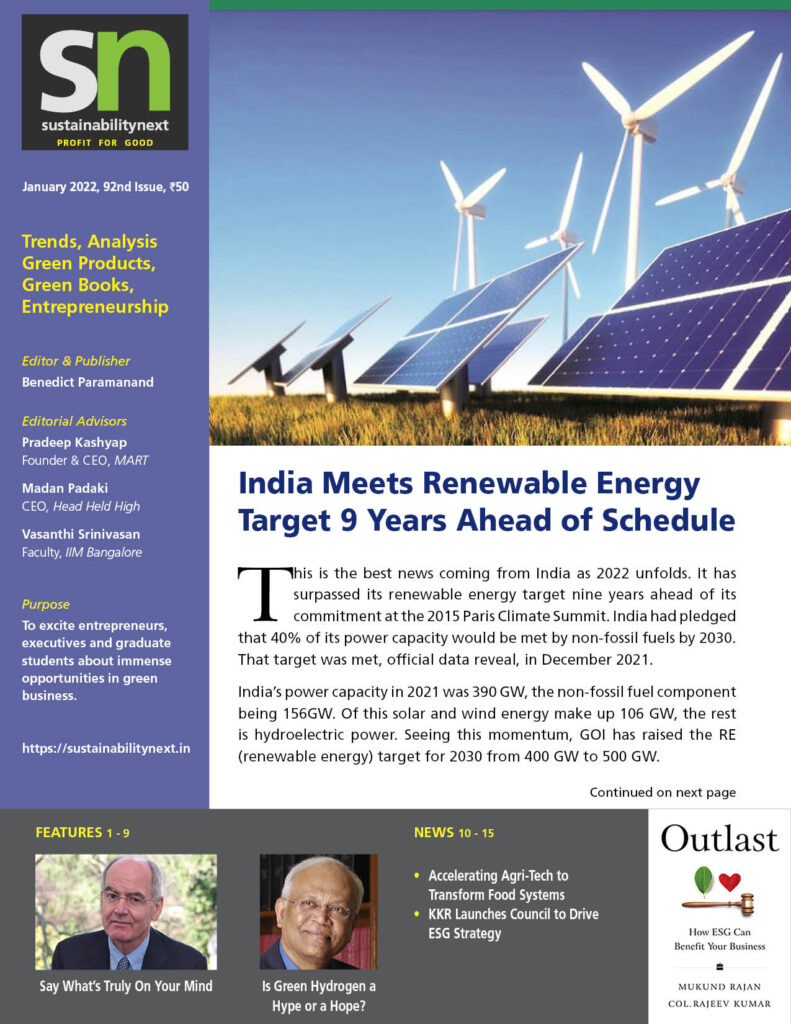 sn
sustainabilitynext
PROFIT FOR GOOD

January 2022, 92nd Issue, ₹50

Trends, Analysis
Green Products,
Green Books,
Entrepreneurship

Editor & Publisher
Benedict Paramanand

Editorial Advisors
Pradeep Kashyap
Founder & CEO, MART

Madan Padaki
CEO, Head Held High

Vasanthi Srinivasan
Faculty, IIM Bangalore

Purpose
To excite entrepreneurs, executives and graduate students about immense opportunities in green business.

https://sustainabilitynext.in

India Meets Renewable Energy Target 9 Years Ahead of Schedule

This is the best news coming from India as 2022 unfolds. It has surpassed its renewable energy target nine years ahead of its commitment at the 2015 Paris Climate Summit. India had pledged that 40% of its power capacity would be met by non-fossil fuels by 2030. That target was met, official data reveal, in December 2021.

India's power capacity in 2021 was 390 GW, the non-fossil fuel component being 156GW. Of this solar and wind energy make up 106 GW, the rest is hydroelectric power. Seeing this momentum, GOI has raised the RE (renewable energy) target for 2030 from 400 GW to 500 GW.

Continued on next page

FEATURES 1 - 9

Say What's Truly On Your Mind

Is Green Hydrogen a Hype or a Hope?

NEWS 10 - 15

• Accelerating Agri-Tech to Transform Food Systems
• KKR Launches Council to Drive ESG Strategy

Outlast
How ESG Can Benefit Your Business
MUKUND RAJAN
COL. RAJEEV KUMAR